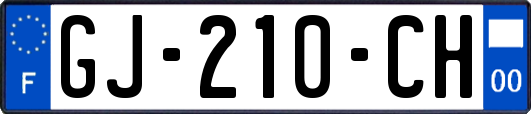 F

GJ-210-CH

00